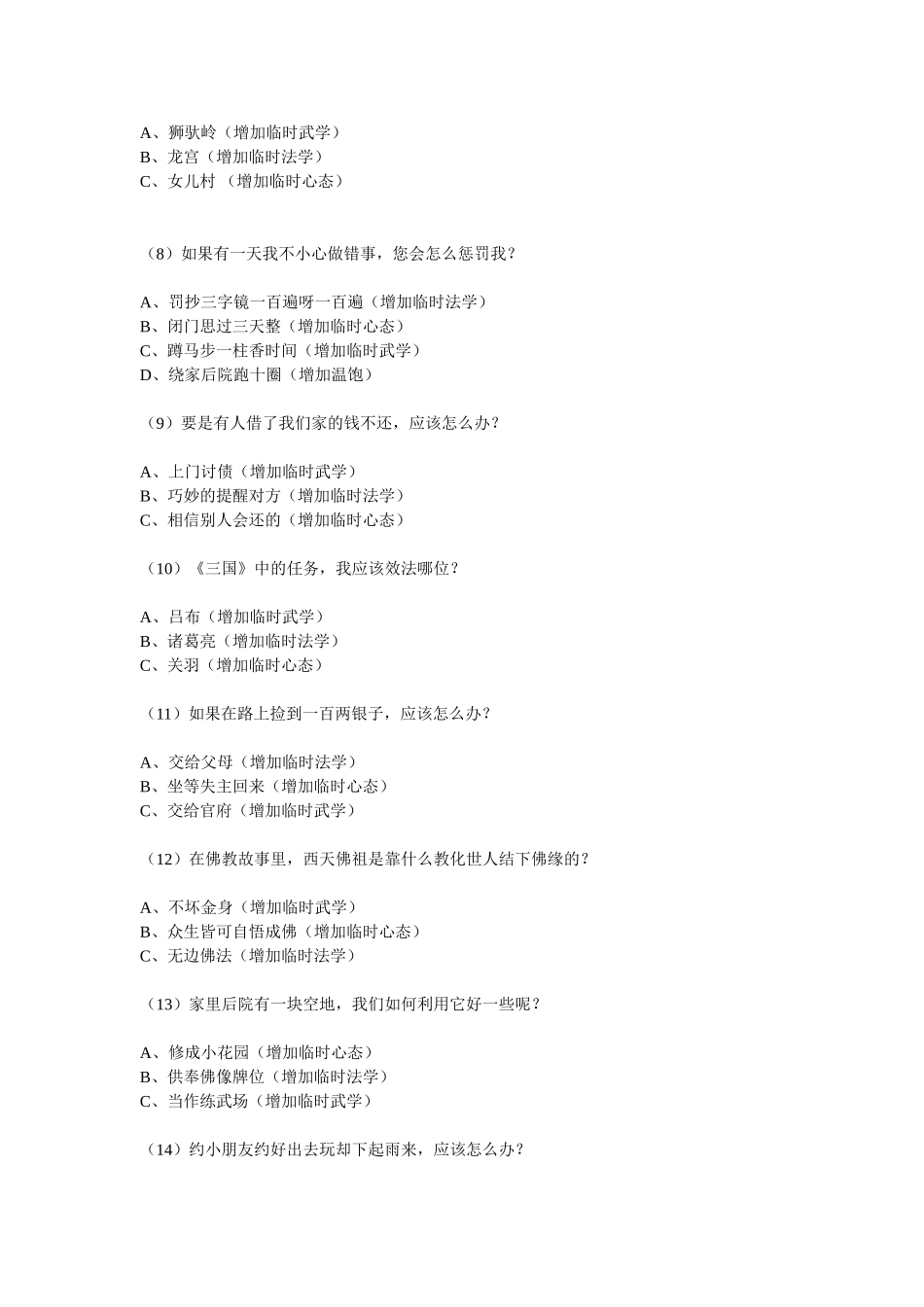 A、狮驮岭（增加临时武学）
B、龙宫（增加临时法学）
C、女儿村 （增加临时心态）

（8）如果有一天我不小心做错事，您会怎么惩罚我？

A、罚抄三字镜一百遍呀一百遍（增加临时法学）
B、闭门思过三天整（增加临时心态）
C、蹲马步一柱香时间（增加临时武学）
D、绕家后院跑十圈（增加温饱）

（9）要是有人借了我们家的钱不还，应该怎么办？

A、上门讨债（增加临时武学）
B、巧妙的提醒对方（增加临时法学）
C、相信别人会还的（增加临时心态）

（10）《三国》中的任务，我应该效法哪位？

A、吕布（增加临时武学）
B、诸葛亮（增加临时法学）
C、关羽（增加临时心态）

（11）如果在路上捡到一百两银子，应该怎么办？

A、交给父母（增加临时法学）
B、坐等失主回来（增加临时心态）
C、交给官府（增加临时武学）

（12）在佛教故事里，西天佛祖是靠什么教化世人结下佛缘的？

A、不坏金身（增加临时武学）
B、众生皆可自悟成佛（增加临时心态）
C、无边佛法（增加临时法学）

（13）家里后院有一块空地，我们如何利用它好一些呢？

A、修成小花园（增加临时心态）
B、供奉佛像牌位（增加临时法学）
C、当作练武场（增加临时武学）

（14）约小朋友约好出去玩却下起雨来，应该怎么办？